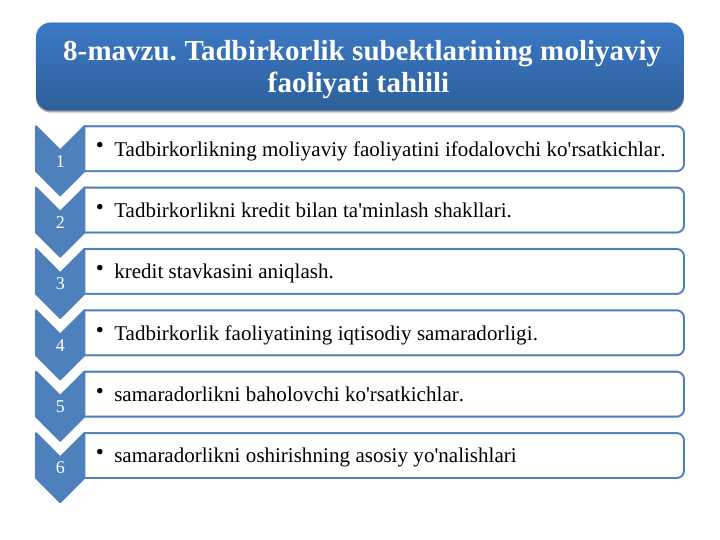 8-mavzu. Tadbirkorlik subektlarining moliyaviy faoliyati tahlili

1
• Tadbirkorlikning moliyaviy faoliyatini ifodalovchi ko'rsatkichlar.

2
• Tadbirkorlikni kredit bilan ta'minlash shakllari.

3
• kredit stavkasini aniqlash.

4
• Tadbirkorlik faoliyatining iqtisodiy samaradorligi.

5
• samaradorlikni baholovchi ko'rsatkichlar.

6
• samaradorlikni oshirishning asosiy yo'nalishlari